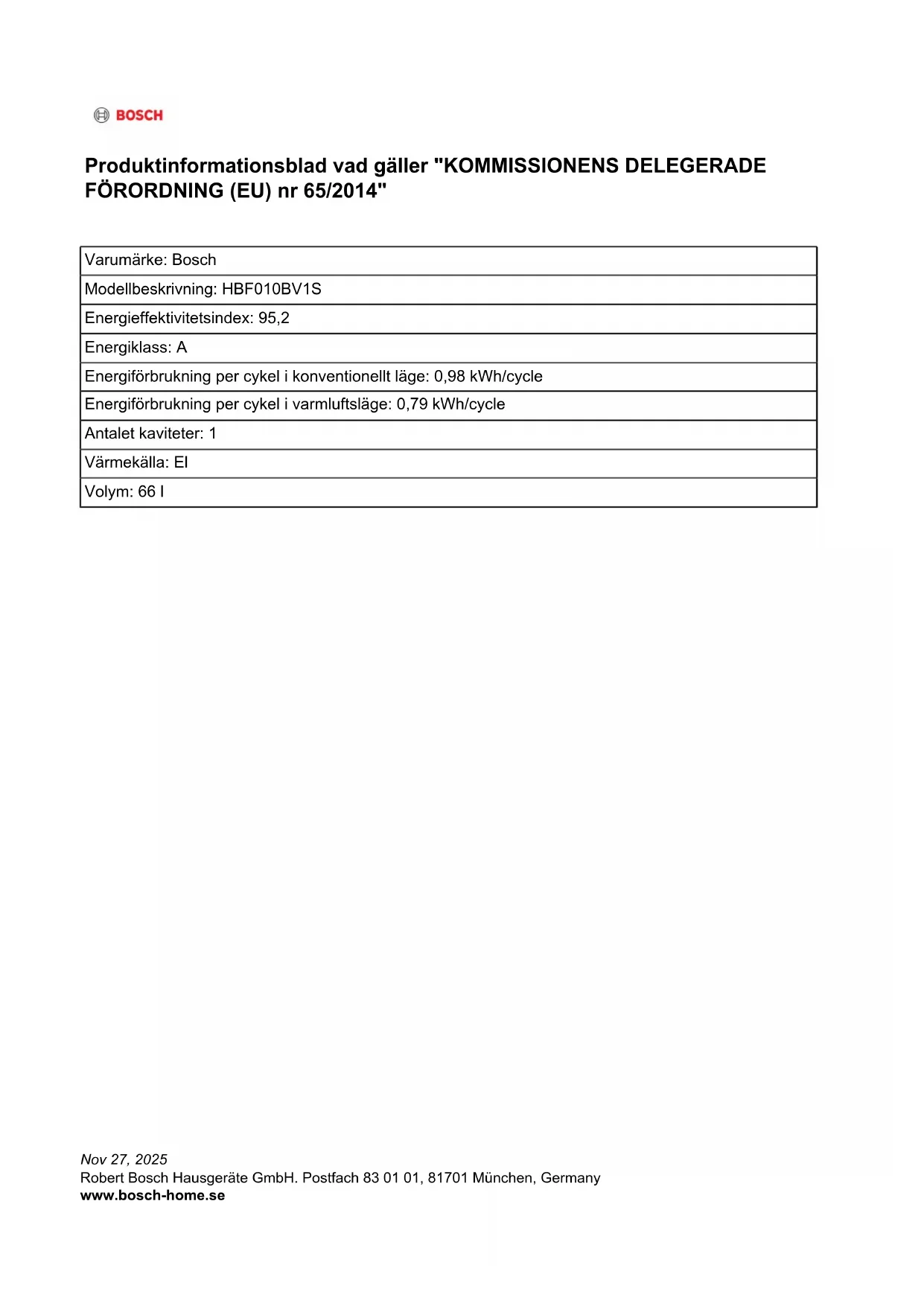 BOSCH

Produktinformationsblad vad gäller "KOMMISSIONENS DELEGERADE FÖRORDNING (EU) nr 65/2014"

| Varumärke: Bosch |
|---|
| Modellbeskrivning: HBF010BV1S |
| Energieffektivitetsindex: 95,2 |
| Energiklass: A |
| Energiförbrukning per cykel i konventionellt läge: 0,98 kWh/cycle |
| Energiförbrukning per cykel i varmluftsläge: 0,79 kWh/cycle |
| Antalet kaviteter: 1 |
| Värmekälla: El |
| Volym: 66 l |

Nov 27, 2025
Robert Bosch Hausgeräte GmbH. Postfach 83 01 01, 81701 München, Germany
www.bosch-home.se